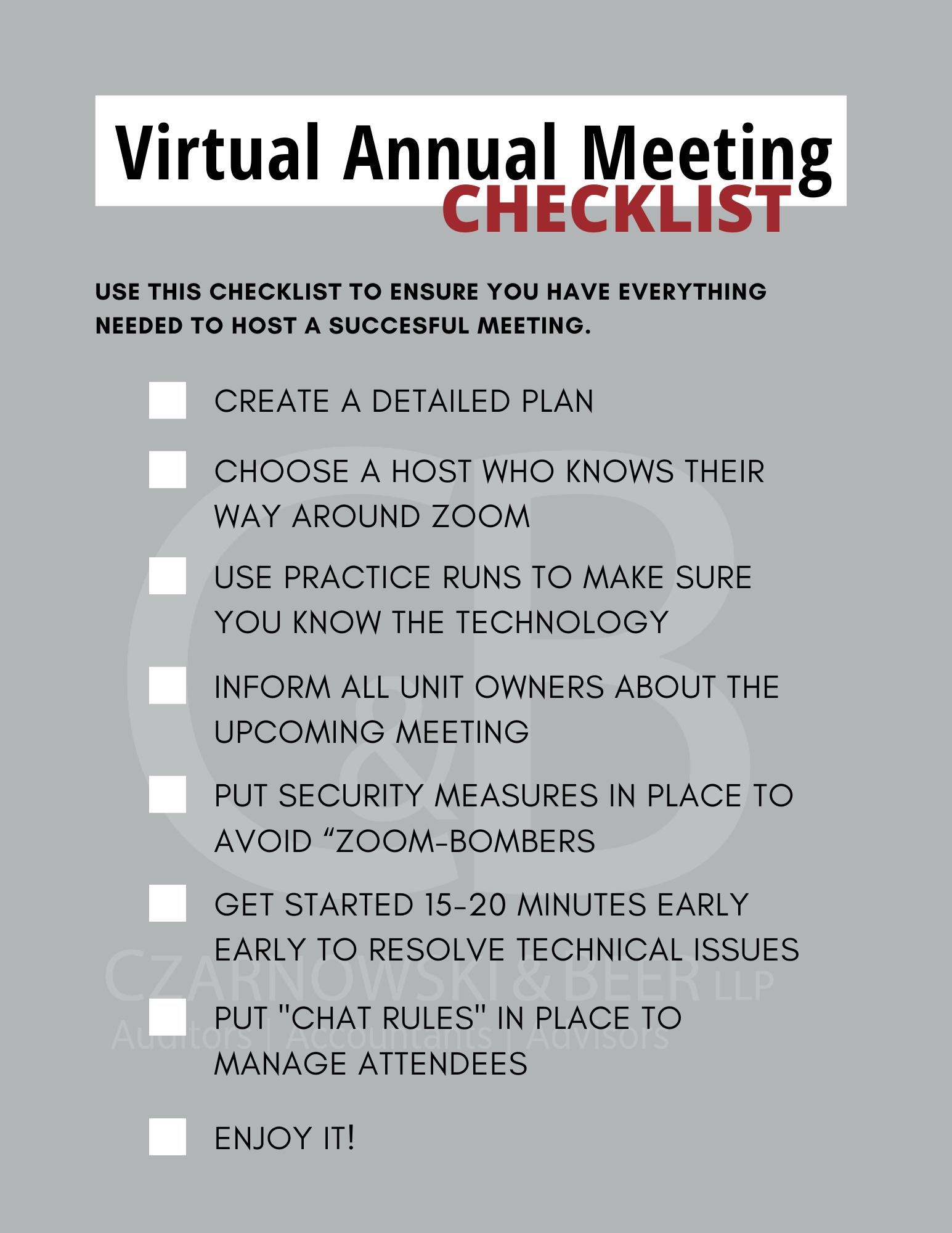 Virtual Annual Meeting
CHECKLIST

USE THIS CHECKLIST TO ENSURE YOU HAVE EVERYTHING NEEDED TO HOST A SUCCESFUL MEETING.

☐ CREATE A DETAILED PLAN

☐ CHOOSE A HOST WHO KNOWS THEIR WAY AROUND ZOOM

☐ USE PRACTICE RUNS TO MAKE SURE YOU KNOW THE TECHNOLOGY

☐ INFORM ALL UNIT OWNERS ABOUT THE UPCOMING MEETING

☐ PUT SECURITY MEASURES IN PLACE TO AVOID "ZOOM-BOMBERS

☐ GET STARTED 15-20 MINUTES EARLY EARLY TO RESOLVE TECHNICAL ISSUES

☐ PUT "CHAT RULES" IN PLACE TO MANAGE ATTENDEES

☐ ENJOY IT!

C&B
CZARNOWSKI & BEER LLP
Auditors | Accountants | Advisors